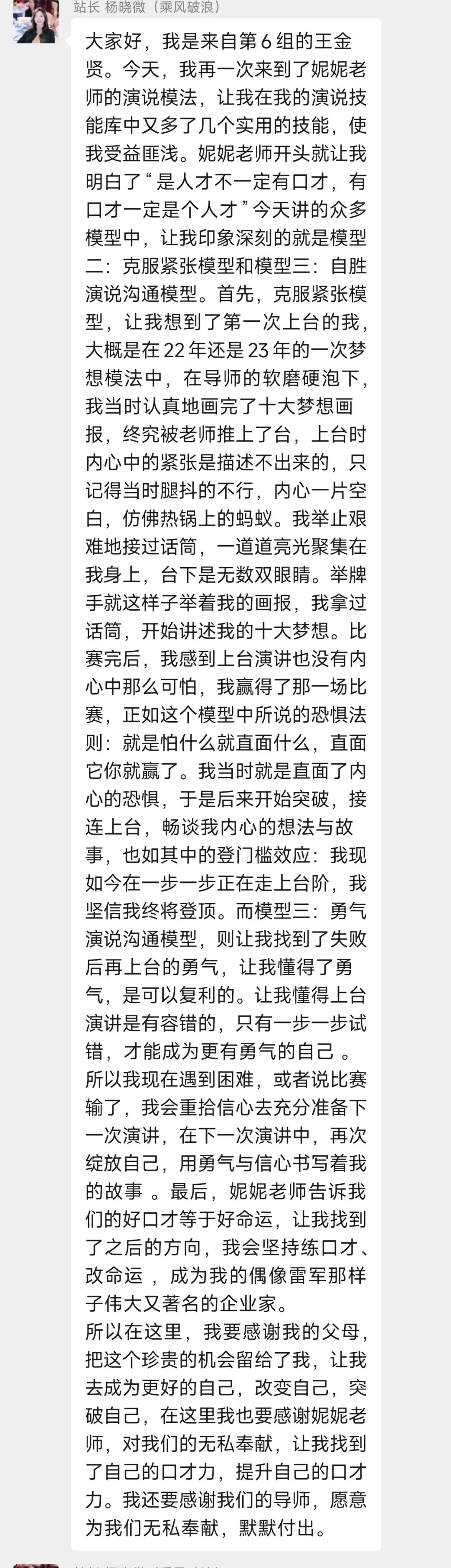 站长 杨晓微（乘风破浪）

大家好，我是来自第 6 组的王金贤。今天，我再一次来到了妮妮老师的演说模法，让我在我的演说技能库中又多了几个实用的技能，使我受益匪浅。妮妮老师开头就让我明白了“是人才不一定有口才，有口才一定是个人才”今天讲的众多模型中，让我印象深刻的就是模型二：克服紧张模型和模型三：自胜演说沟通模型。首先，克服紧张模型，让我想到了第一次上台的我，大概是在 22 年还是 23 年的一次梦想模法中，在导师的软磨硬泡下，我当时认真地画完了十大梦想画报，终究被老师推上了台，上台时内心中的紧张是描述不出来的，只记得当时腿抖的不行，内心一片空白，仿佛热锅上的蚂蚁。我举止艰难地接过话筒，一道道亮光聚集在我身上，台下是无数双眼睛。举牌手就这样子举着我的画报，我拿过话筒，开始讲述我的十大梦想。比赛完后，我感到上台演讲也没有内心中那么可怕，我赢得了那一场比赛，正如这个模型中所说的恐惧法则：就是怕什么就直面什么，直面它你就赢了。我当时就是直面了内心的恐惧，于是后来开始突破，接连上台，畅谈我内心的想法与故事，也如其中的登门槛效应：我现如今在一步一步正在走上台阶，我坚信我终将登顶。而模型三：勇气演说沟通模型，则让我找到了失败后再上台的勇气，让我懂得了勇气，是可以复利的。让我懂得上台演讲是有容错的，只有一步一步试错，才能成为更有勇气的自己 。所以我现在遇到困难，或者说比赛输了，我会重拾信心去充分准备下一次演讲，在下一次演讲中，再次绽放自己，用勇气与信心书写着我的故事 。最后，妮妮老师告诉我们的好口才等于好命运，让我找到了之后的方向，我会坚持练口才、改命运 ，成为我的偶像雷军那样子伟大又著名的企业家。
所以在这里，我要感谢我的父母，把这个珍贵的机会留给了我，让我去成为更好的自己，改变自己，突破自己，在这里我也要感谢妮妮老师，对我们的无私奉献，让我找到了自己的口才力，提升自己的口才力。我还要感谢我们的导师，愿意为我们无私奉献，默默付出。